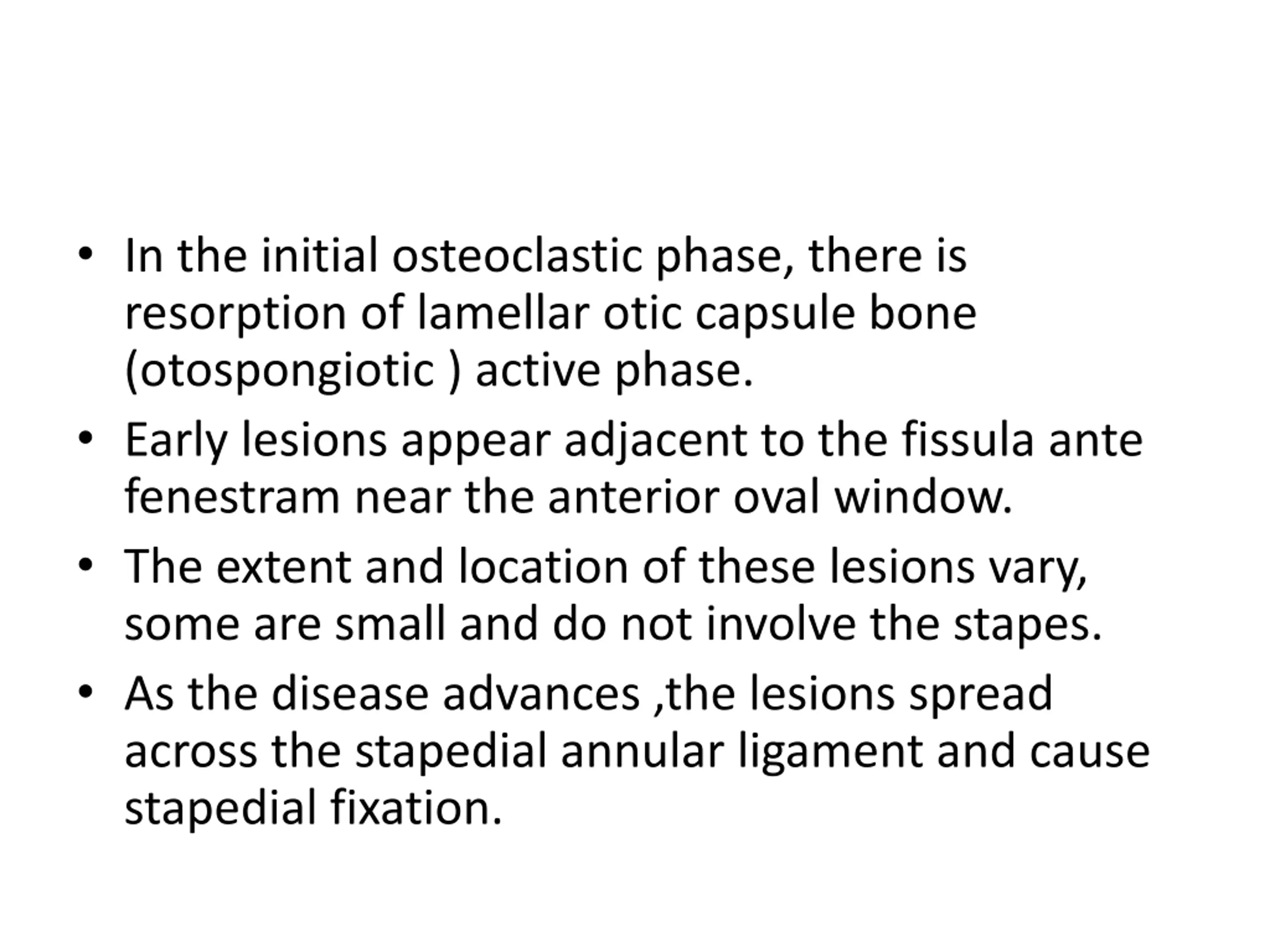 • In the initial osteoclastic phase, there is resorption of lamellar otic capsule bone (otospongiotic ) active phase.

• Early lesions appear adjacent to the fissula ante fenestram near the anterior oval window.

• The extent and location of these lesions vary, some are small and do not involve the stapes.

• As the disease advances ,the lesions spread across the stapedial annular ligament and cause stapedial fixation.